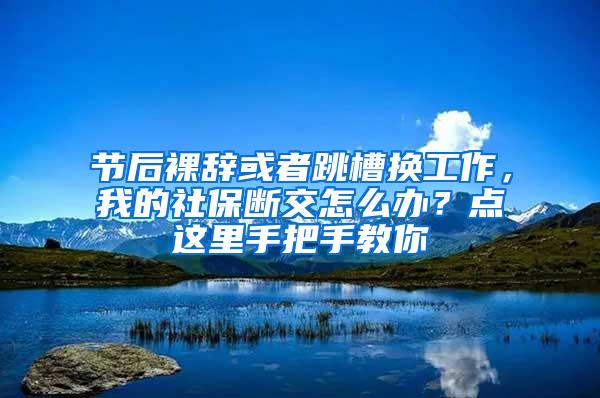 节后裸辞或者跳槽换工作，我的社保断交怎么办？点这里手把手教你